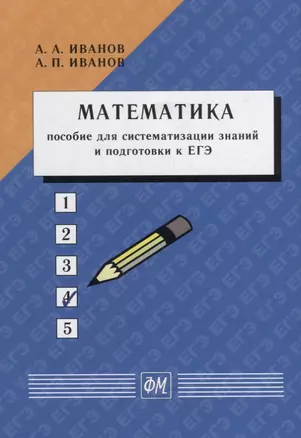 А. А. ИВАНОВ
А. П. ИВАНОВ

МАТЕМАТИКА

пособие для систематизации знаний и подготовки к ЕГЭ

1

2

3

4

5

ФМ